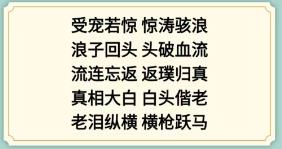 受宠若惊 惊涛骇浪
浪子回头 头破血流
流连忘返 返璞归真
真相大白 白头偕老
老泪纵横 横枪跃马